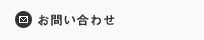 お問い合わせ